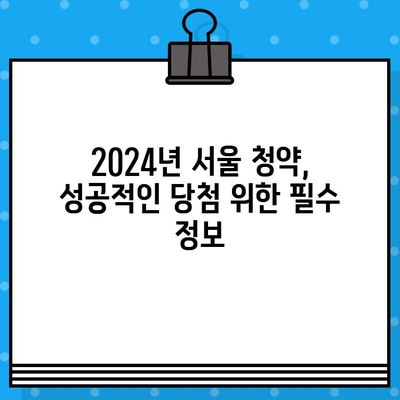 2024년 서울 청약, 성공적인 당첨 위한 필수 정보